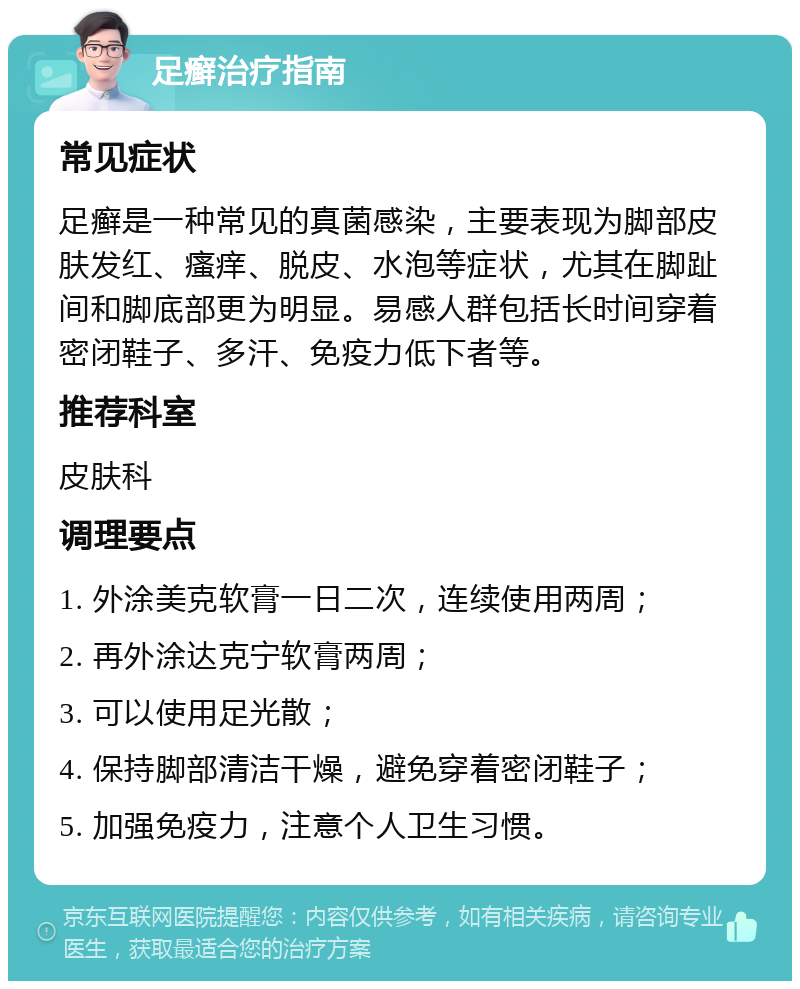 足癣治疗指南

常见症状

足癣是一种常见的真菌感染，主要表现为脚部皮肤发红、瘙痒、脱皮、水泡等症状，尤其在脚趾间和脚底部更为明显。易感人群包括长时间穿着密闭鞋子、多汗、免疫力低下者等。

推荐科室

皮肤科

调理要点

1. 外涂美克软膏一日二次，连续使用两周；

2. 再外涂达克宁软膏两周；

3. 可以使用足光散；

4. 保持脚部清洁干燥，避免穿着密闭鞋子；

5. 加强免疫力，注意个人卫生习惯。

京东互联网医院提醒您：内容仅供参考，如有相关疾病，请咨询专业医生，获取最适合您的治疗方案